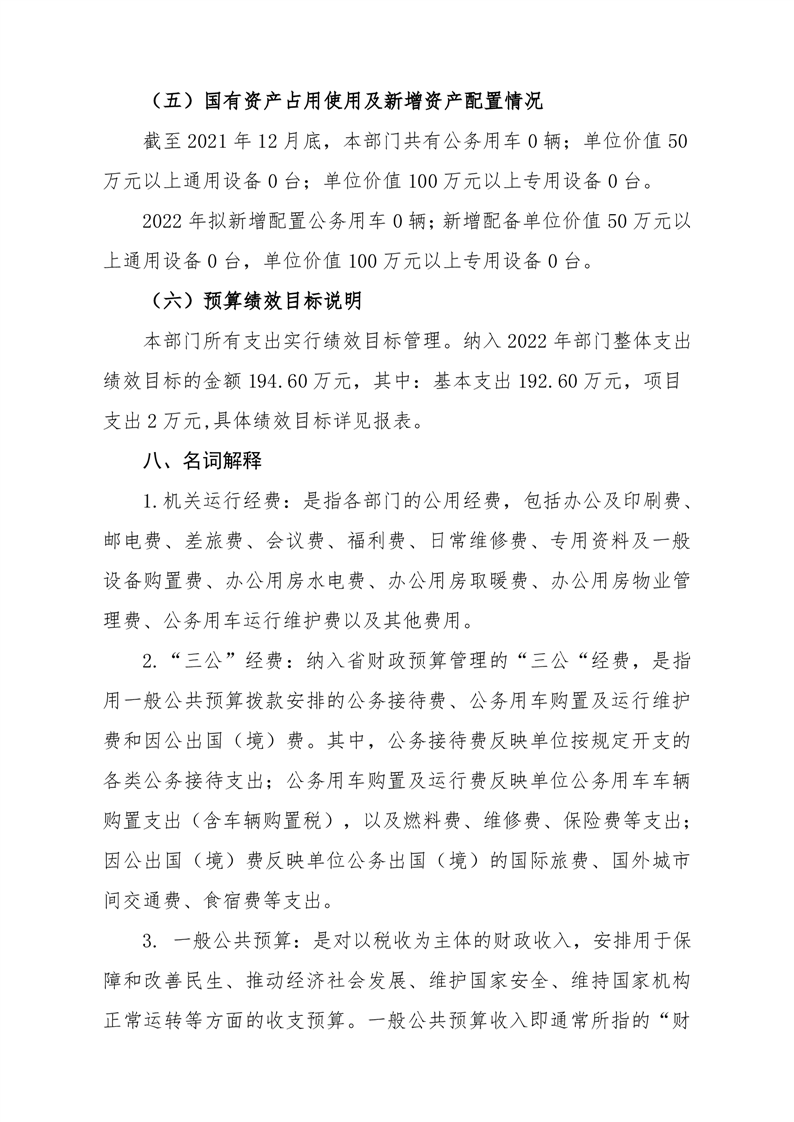 （五）国有资产占用使用及新增资产配置情况

截至 2021 年 12 月底，本部门共有公务用车 0 辆；单位价值 50 万元以上通用设备 0 台；单位价值 100 万元以上专用设备 0 台。

2022 年拟新增配置公务用车 0 辆；新增配备单位价值 50 万元以上通用设备 0 台，单位价值 100 万元以上专用设备 0 台。

（六）预算绩效目标说明

本部门所有支出实行绩效目标管理。纳入 2022 年部门整体支出绩效目标的金额 194.60 万元，其中：基本支出 192.60 万元，项目支出 2 万元,具体绩效目标详见报表。

八、名词解释

1.机关运行经费：是指各部门的公用经费，包括办公及印刷费、邮电费、差旅费、会议费、福利费、日常维修费、专用资料及一般设备购置费、办公用房水电费、办公用房取暖费、办公用房物业管理费、公务用车运行维护费以及其他费用。

2.“三公”经费：纳入省财政预算管理的“三公“经费，是指用一般公共预算拨款安排的公务接待费、公务用车购置及运行维护费和因公出国（境）费。其中，公务接待费反映单位按规定开支的各类公务接待支出；公务用车购置及运行费反映单位公务用车车辆购置支出（含车辆购置税），以及燃料费、维修费、保险费等支出；因公出国（境）费反映单位公务出国（境）的国际旅费、国外城市间交通费、食宿费等支出。

3. 一般公共预算：是对以税收为主体的财政收入，安排用于保障和改善民生、推动经济社会发展、维护国家安全、维持国家机构正常运转等方面的收支预算。一般公共预算收入即通常所指的“财